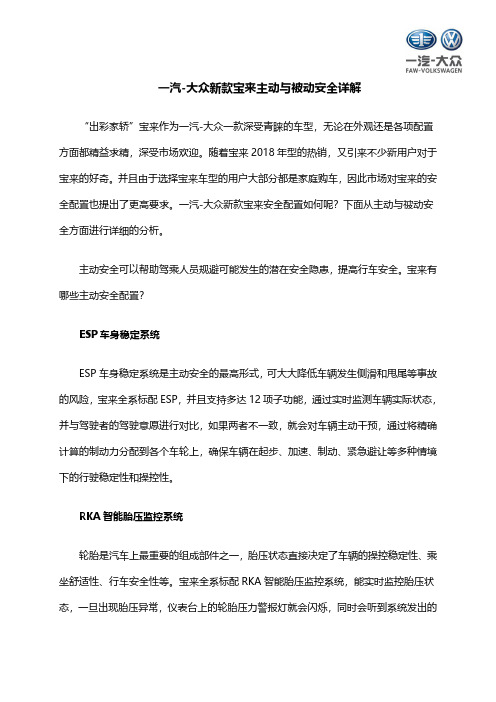 一汽-大众
FAW-VOLKSWAGEN

一汽-大众新款宝来主动与被动安全详解

“出彩家轿”宝来作为一汽-大众一款深受青睐的车型，无论在外观还是各项配置方面都精益求精，深受市场欢迎。随着宝来 2018 年型的热销，又引来不少新用户对于宝来的好奇。并且由于选择宝来车型的用户大部分都是家庭购车，因此市场对宝来的安全配置也提出了更高要求。一汽-大众新款宝来安全配置如何呢？下面从主动与被动安全方面进行详细的分析。

主动安全可以帮助驾乘人员规避可能发生的潜在安全隐患，提高行车安全。宝来有哪些主动安全配置？

ESP 车身稳定系统

ESP 车身稳定系统是主动安全的最高形式，可大大降低车辆发生侧滑和甩尾等事故的风险，宝来全系标配 ESP，并且支持多达 12 项子功能，通过实时监测车辆实际状态，并与驾驶者的驾驶意愿进行对比，如果两者不一致，就会对车辆主动干预，通过将精确计算的制动力分配到各个车轮上，确保车辆在起步、加速、制动、紧急避让等多种情境下的行驶稳定性和操控性。

RKA 智能胎压监控系统

轮胎是汽车上最重要的组成部件之一，胎压状态直接决定了车辆的操控稳定性、乘坐舒适性、行车安全性等。宝来全系标配 RKA 智能胎压监控系统，能实时监控胎压状态，一旦出现胎压异常，仪表台上的轮胎压力警报灯就会闪烁，同时会听到系统发出的